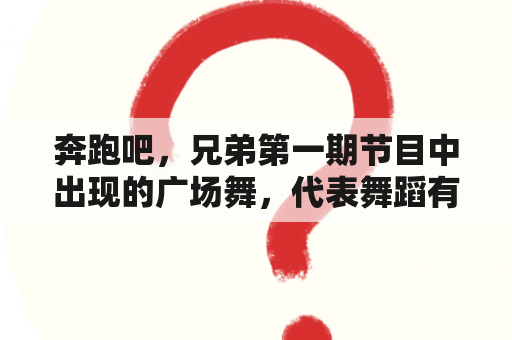 奔跑吧，兄弟第一期节目中出现的广场舞，代表舞蹈有